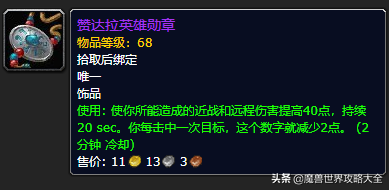 赞达拉英雄勋章
物品等级：68
拾取后绑定
唯一
饰品
使用：使你所能造成的近战和远程伤害提高40点，持续20 sec。你每击中一次目标，这个数字就减少2点。（2分钟 冷却）
售价：11 13 3

头条 @魔兽世界攻略大全